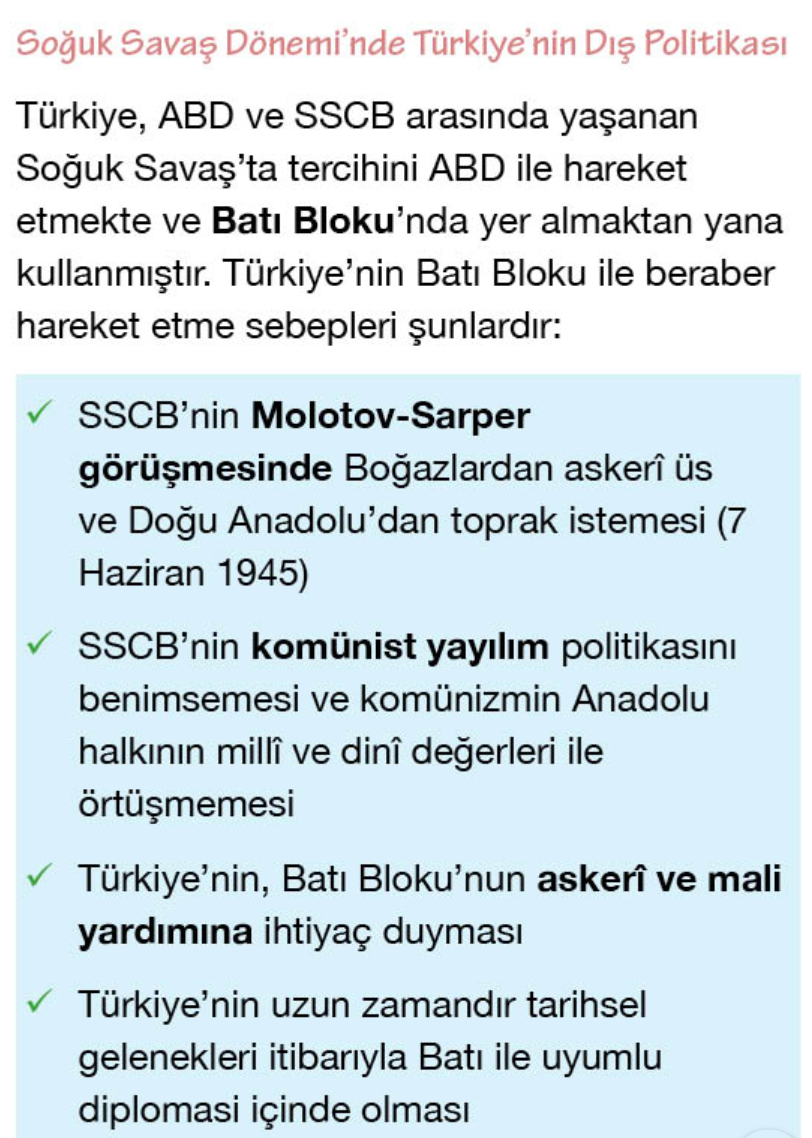 Soğuk Savaş Dönemi'nde Türkiye'nin Dış Politikası

Türkiye, ABD ve SSCB arasında yaşanan Soğuk Savaş'ta tercihini ABD ile hareket etmekte ve Batı Bloku'nda yer almaktan yana kullanmıştır. Türkiye'nin Batı Bloku ile beraber hareket etme sebepleri şunlardır:

✓ SSCB'nin Molotov-Sarper görüşmesinde Boğazlardan askerî üs ve Doğu Anadolu'dan toprak istemesi (7 Haziran 1945)

✓ SSCB'nin komünist yayılım politikasını benimsemesi ve komünizmin Anadolu halkının millî ve dinî değerleri ile örtüşmemesi

✓ Türkiye'nin, Batı Bloku'nun askerî ve mali yardımına ihtiyaç duyması

✓ Türkiye'nin uzun zamandır tarihsel gelenekleri itibarıyla Batı ile uyumlu diplomasi içinde olması